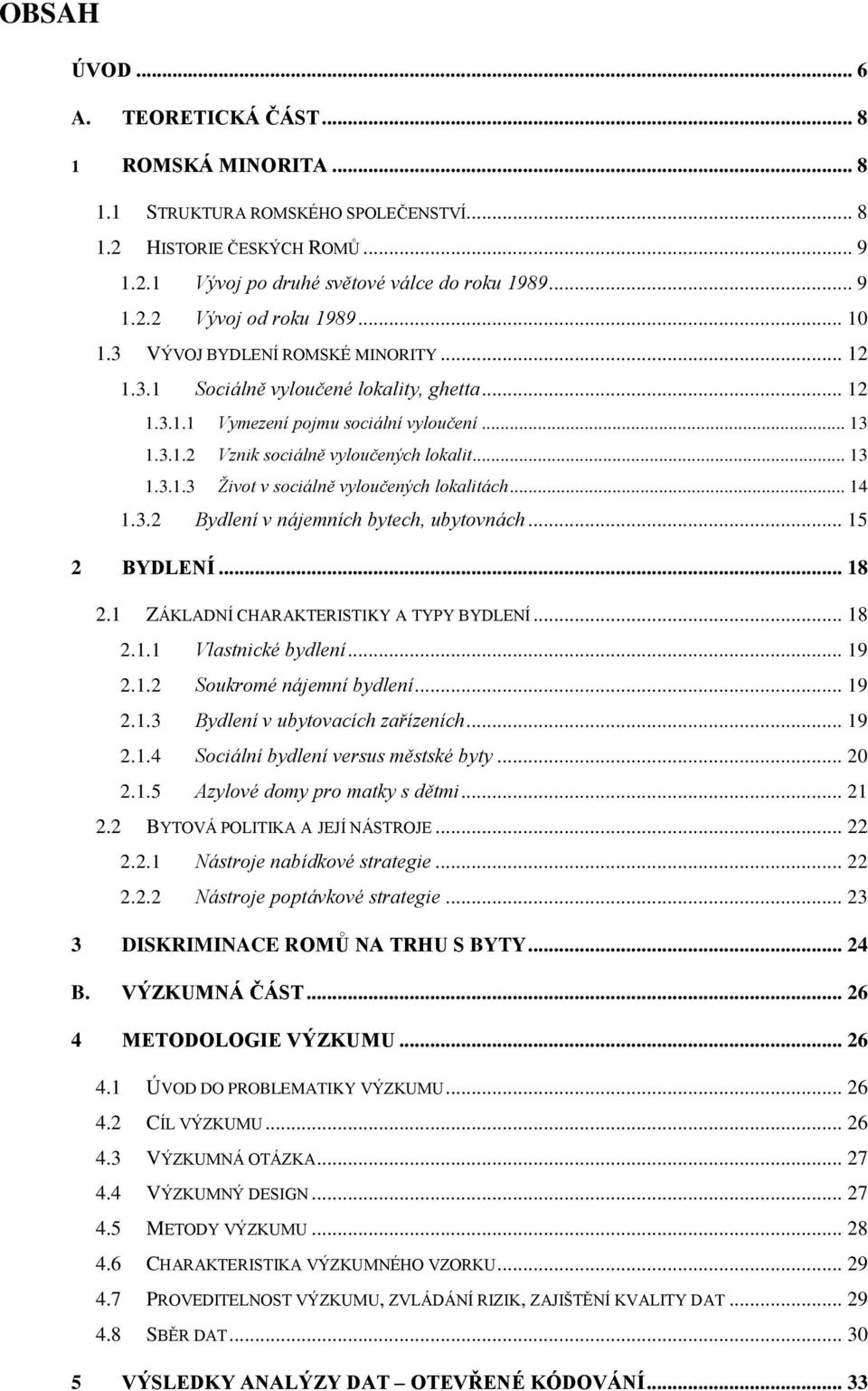 OBSAH

ÚVOD ... 6

A. TEORETICKÁ ČÁST ... 8

1 ROMSKÁ MINORITA ... 8

1.1 STRUKTURA ROMSKÉHO SPOLEČENSTVÍ ... 8

1.2 HISTORIE ČESKÝCH ROMŮ ... 9

1.2.1 Vývoj po druhé světové válce do roku 1989 ... 9

1.2.2 Vývoj od roku 1989 ... 10

1.3 VÝVOJ BYDLENÍ ROMSKÉ MINORITY ... 12

1.3.1 Sociálně vyloučené lokality, ghetta ... 12

1.3.1.1 Vymezení pojmu sociální vyloučení ... 13

1.3.1.2 Vznik sociálně vyloučených lokalit ... 13

1.3.1.3 Život v sociálně vyloučených lokalitách ... 14

1.3.2 Bydlení v nájemních bytech, ubytovnách ... 15

2 BYDLENÍ ... 18

2.1 ZÁKLADNÍ CHARAKTERISTIKY A TYPY BYDLENÍ ... 18

2.1.1 Vlastnické bydlení ... 19

2.1.2 Soukromé nájemní bydlení ... 19

2.1.3 Bydlení v ubytovacích zařízeních ... 19

2.1.4 Sociální bydlení versus městské byty ... 20

2.1.5 Azylové domy pro matky s dětmi ... 21

2.2 BYTOVÁ POLITIKA A JEJÍ NÁSTROJE ... 22

2.2.1 Nástroje nabídkové strategie ... 22

2.2.2 Nástroje poptávkové strategie ... 23

3 DISKRIMINACE ROMŮ NA TRHU S BYTY ... 24

B. VÝZKUMNÁ ČÁST ... 26

4 METODOLOGIE VÝZKUMU ... 26

4.1 ÚVOD DO PROBLEMATIKY VÝZKUMU ... 26

4.2 CÍL VÝZKUMU ... 26

4.3 VÝZKUMNÁ OTÁZKA ... 27

4.4 VÝZKUMNÝ DESIGN ... 27

4.5 METODY VÝZKUMU ... 28

4.6 CHARAKTERISTIKA VÝZKUMNÉHO VZORKU ... 29

4.7 PROVEDITELNOST VÝZKUMU, ZVLÁDÁNÍ RIZIK, ZAJIŠTĚNÍ KVALITY DAT ... 29

4.8 SBĚR DAT ... 30

5 VÝSLEDKY ANALÝZY DAT – OTEVŘENÉ KÓDOVÁNÍ ... 33